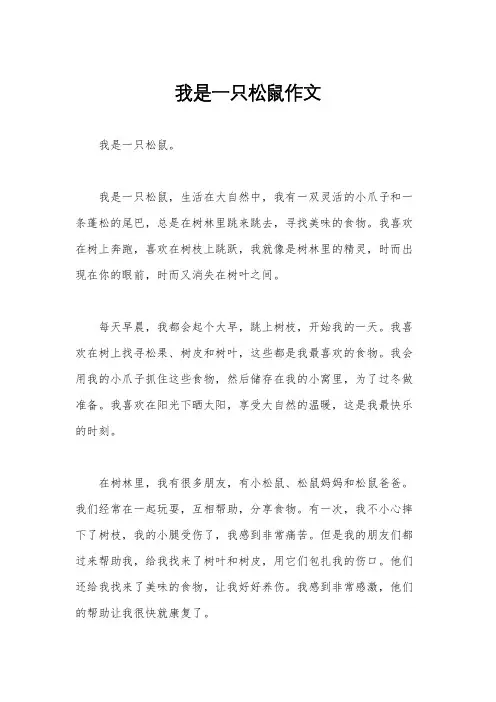 我是一只松鼠作文

我是一只松鼠。

我是一只松鼠，生活在大自然中，我有一双灵活的小爪子和一条蓬松的尾巴，总是在树林里跳来跳去，寻找美味的食物。我喜欢在树上奔跑，喜欢在树枝上跳跃，我就像是树林里的精灵，时而出现在你的眼前，时而又消失在树叶之间。

每天早晨，我都会起个大早，跳上树枝，开始我的一天。我喜欢在树上找寻松果、树皮和树叶，这些都是我最喜欢的食物。我会用我的小爪子抓住这些食物，然后储存在我的小窝里，为了过冬做准备。我喜欢在阳光下晒太阳，享受大自然的温暖，这是我最快乐的时刻。

在树林里，我有很多朋友，有小松鼠、松鼠妈妈和松鼠爸爸。我们经常在一起玩耍，互相帮助，分享食物。有一次，我不小心摔下了树枝，我的小腿受伤了，我感到非常痛苦。但是我的朋友们都过来帮助我，给我找来了树叶和树皮，用它们包扎我的伤口。他们还给我找来了美味的食物，让我好好养伤。我感到非常感激，他们的帮助让我很快就康复了。